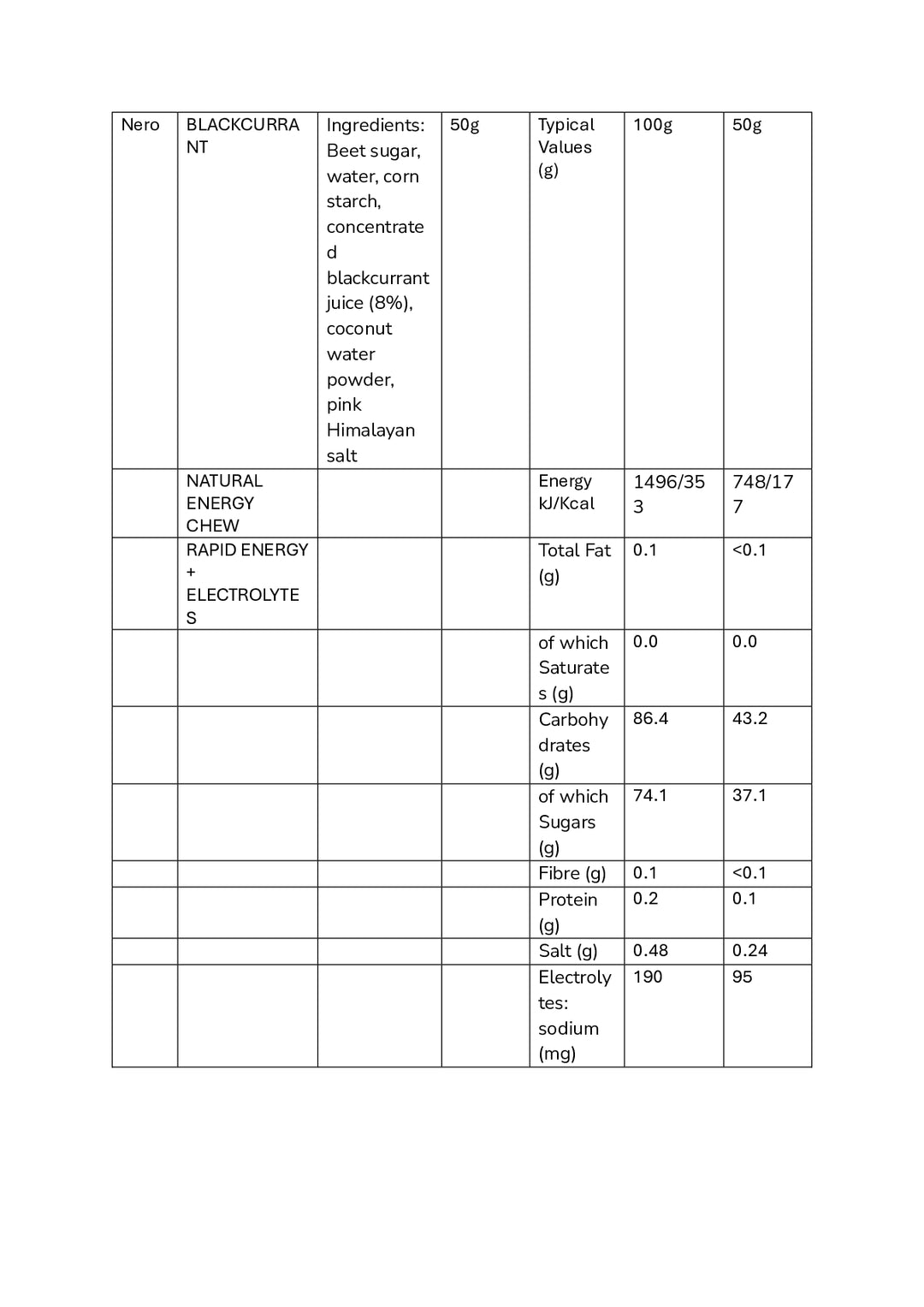 | Nero | BLACKCURRANT | Ingredients: Beet sugar, water, corn starch, concentrated blackcurrant juice (8%), coconut water powder, pink Himalayan salt | 50g | Typical Values (g) | 100g | 50g |
|---|---|---|---|---|---|---|
| | NATURAL ENERGY CHEW | | | Energy kJ/Kcal | 1496/353 | 748/177 |
| | RAPID ENERGY + ELECTROLYTES | | | Total Fat (g) | 0.1 | <0.1 |
| | | | | of which Saturates (g) | 0.0 | 0.0 |
| | | | | Carbohydrates (g) | 86.4 | 43.2 |
| | | | | of which Sugars (g) | 74.1 | 37.1 |
| | | | | Fibre (g) | 0.1 | <0.1 |
| | | | | Protein (g) | 0.2 | 0.1 |
| | | | | Salt (g) | 0.48 | 0.24 |
| | | | | Electrolytes: sodium (mg) | 190 | 95 |